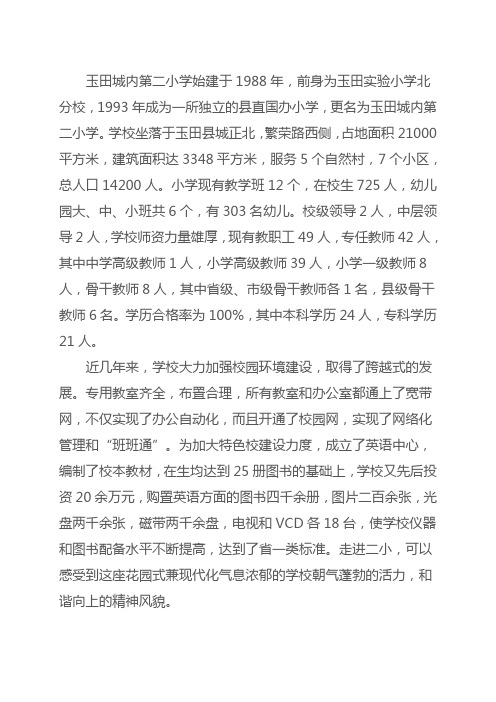 玉田城内第二小学始建于 1988 年，前身为玉田实验小学北分校，1993 年成为一所独立的县直国办小学，更名为玉田城内第二小学。学校坐落于玉田县城正北，繁荣路西侧，占地面积 21000 平方米，建筑面积达 3348 平方米，服务 5 个自然村，7 个小区，总人口 14200 人。小学现有教学班 12 个，在校生 725 人，幼儿园大、中、小班共 6 个，有 303 名幼儿。校级领导 2 人，中层领导 2 人，学校师资力量雄厚，现有教职工 49 人，专任教师 42 人，其中中学高级教师 1 人，小学高级教师 39 人，小学一级教师 8 人，骨干教师 8 人，其中省级、市级骨干教师各 1 名，县级骨干教师 6 名。学历合格率为 100%，其中本科学历 24 人，专科学历 21 人。

近几年来，学校大力加强校园环境建设，取得了跨越式的发展。专用教室齐全，布置合理，所有教室和办公室都通上了宽带网，不仅实现了办公自动化，而且开通了校园网，实现了网络化管理和“班班通”。为加大特色校建设力度，成立了英语中心，编制了校本教材，在生均达到 25 册图书的基础上，学校又先后投资 20 余万元，购置英语方面的图书四千余册，图片二百余张，光盘两千余张，磁带两千余盘，电视和 VCD 各 18 台，使学校仪器和图书配备水平不断提高，达到了省一类标准。走进二小，可以感受到这座花园式兼现代化气息浓郁的学校朝气蓬勃的活力，和谐向上的精神风貌。